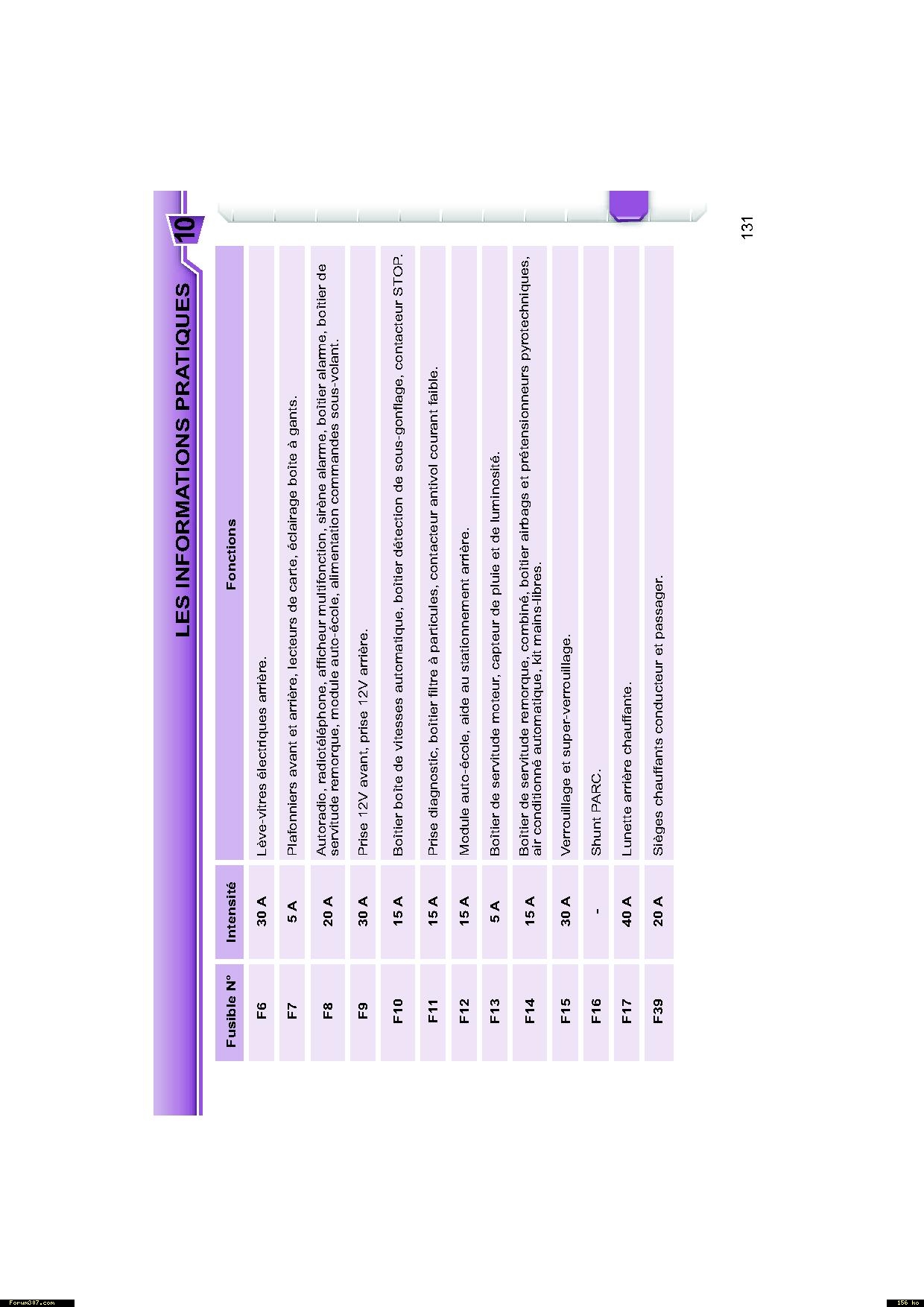 LES INFORMATIONS PRATIQUES

10

| Fusible N° | Intensité | Fonctions |
|---|---|---|
| F6 | 30 A | Lève-vitres électriques arrière. |
| F7 | 5 A | Plafonniers avant et arrière, lecteurs de carte, éclairage boîte à gants. |
| F8 | 20 A | Autoradio, radiotéléphone, afficheur multifonction, sirène alarme, boîtier alarme, boîtier de servitude remorque, module auto-école, alimentation commandes sous-volant. |
| F9 | 30 A | Prise 12V avant, prise 12V arrière. |
| F10 | 15 A | Boîtier boîte de vitesses automatique, boîtier détection de sous-gonflage, contacteur STOP. |
| F11 | 15 A | Prise diagnostic, boîtier filtre à particules, contacteur antivol courant faible. |
| F12 | 15 A | Module auto-école, aide au stationnement arrière. |
| F13 | 5 A | Boîtier de servitude moteur, capteur de pluie et de luminosité. |
| F14 | 15 A | Boîtier de servitude remorque, combiné, boîtier airbags et prétensionneurs pyrotechniques, air conditionné automatique, kit mains-libres. |
| F15 | 30 A | Verrouillage et super-verrouillage. |
| F16 | - | Shunt PARC. |
| F17 | 40 A | Lunette arrière chauffante. |
| F39 | 20 A | Sièges chauffants conducteur et passager. |

131

Forum307.com

156 ko